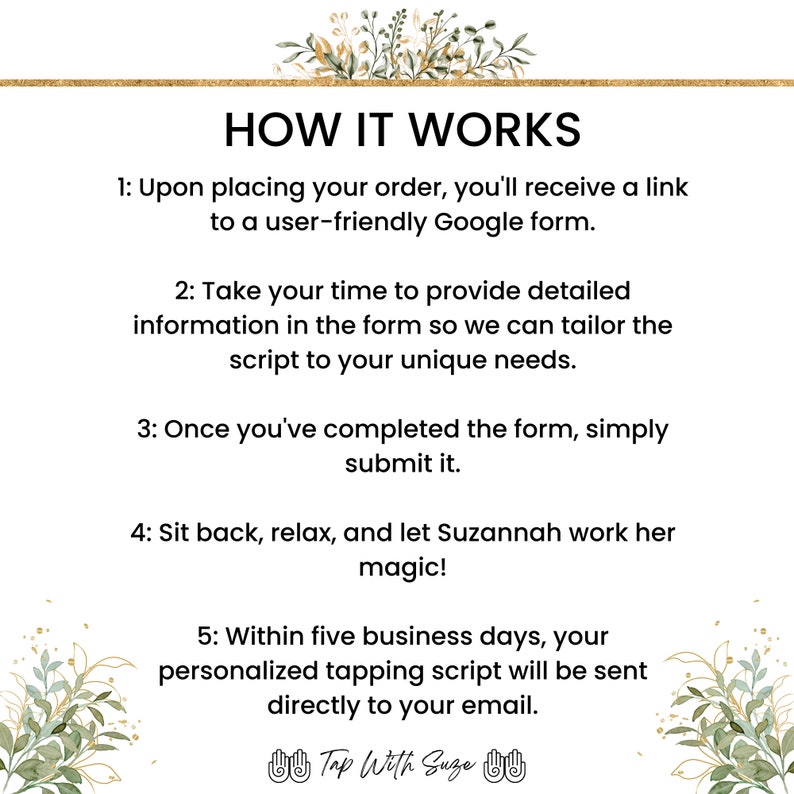 HOW IT WORKS

1: Upon placing your order, you'll receive a link to a user-friendly Google form.

2: Take your time to provide detailed information in the form so we can tailor the script to your unique needs.

3: Once you've completed the form, simply submit it.

4: Sit back, relax, and let Suzannah work her magic!

5: Within five business days, your personalized tapping script will be sent directly to your email.

Tap With Suze